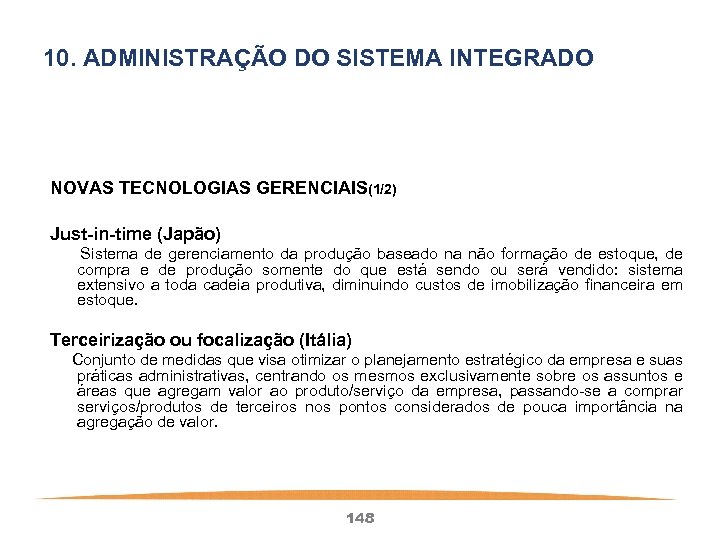 10. ADMINISTRAÇÃO DO SISTEMA INTEGRADO

NOVAS TECNOLOGIAS GERENCIAIS(1/2)

Just-in-time (Japão)

Sistema de gerenciamento da produção baseado na não formação de estoque, de compra e de produção somente do que está sendo ou será vendido: sistema extensivo a toda cadeia produtiva, diminuindo custos de imobilização financeira em estoque.

Terceirização ou focalização (Itália)

Conjunto de medidas que visa otimizar o planejamento estratégico da empresa e suas práticas administrativas, centrando os mesmos exclusivamente sobre os assuntos e áreas que agregam valor ao produto/serviço da empresa, passando-se a comprar serviços/produtos de terceiros nos pontos considerados de pouca importância na agregação de valor.

148